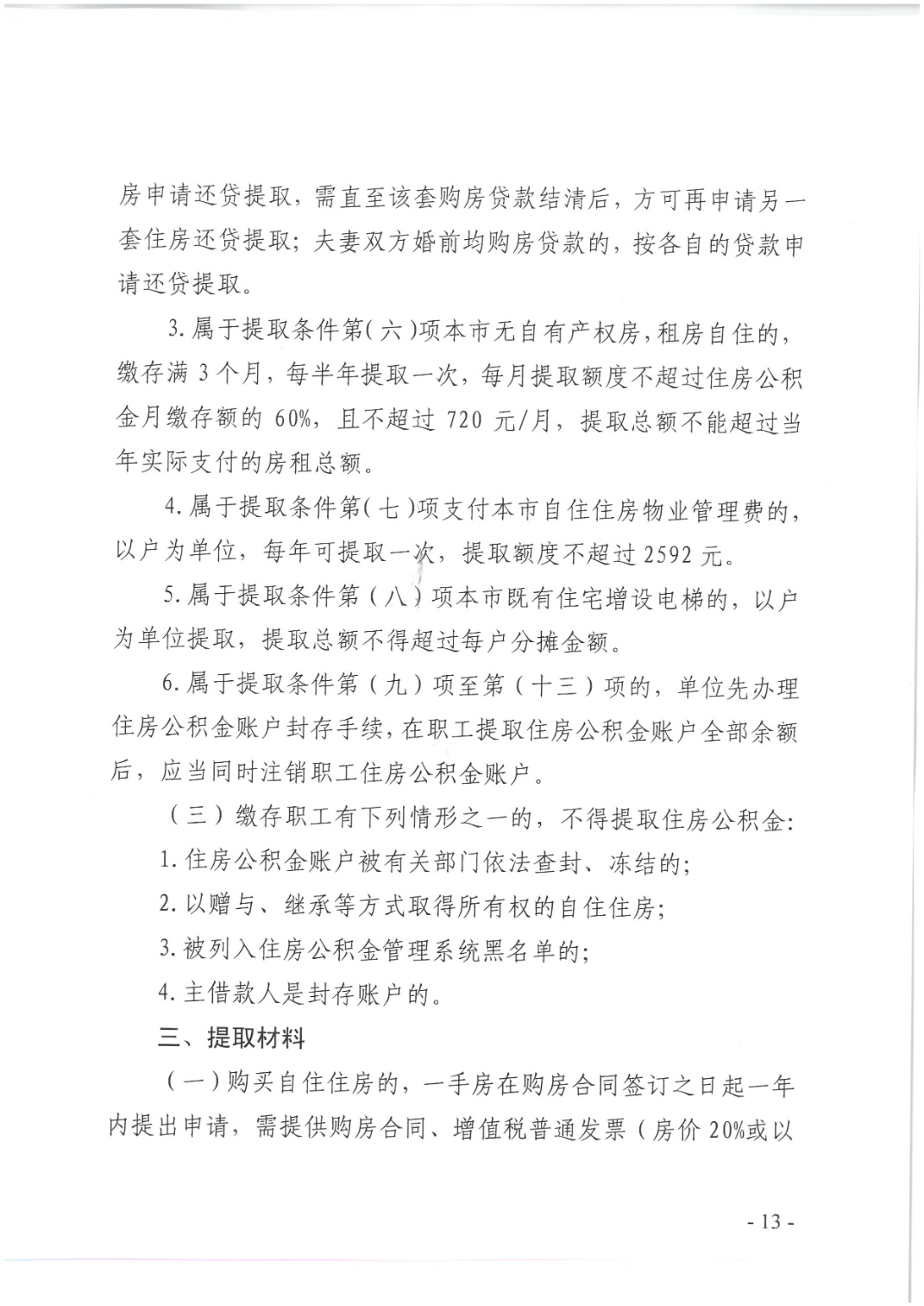 房申请还贷提取，需直至该套购房贷款结清后，方可再申请另一套住房还贷提取；夫妻双方婚前均购房贷款的，按各自的贷款申请还贷提取。

3. 属于提取条件第（六）项本市无自有产权房，租房自住的，缴存满 3 个月，每半年提取一次，每月提取额度不超过住房公积金月缴存额的 60%，且不超过 720 元/月，提取总额不能超过当年实际支付的房租总额。

4. 属于提取条件第（七）项支付本市自住住房物业管理费的，以户为单位，每年可提取一次，提取额度不超过 2592 元。

5. 属于提取条件第（八）项本市既有住宅增设电梯的，以户为单位提取，提取总额不得超过每户分摊金额。

6. 属于提取条件第（九）项至第（十三）项的，单位先办理住房公积金账户封存手续，在职工提取住房公积金账户全部余额后，应当同时注销职工住房公积金账户。

（三）缴存职工有下列情形之一的，不得提取住房公积金：

1. 住房公积金账户被有关部门依法查封、冻结的；

2. 以赠与、继承等方式取得所有权的自住住房；

3. 被列入住房公积金管理系统黑名单的；

4. 主借款人是封存账户的。

三、提取材料

（一）购买自住住房的，一手房在购房合同签订之日起一年内提出申请，需提供购房合同、增值税普通发票（房价 20%或以

- 13 -